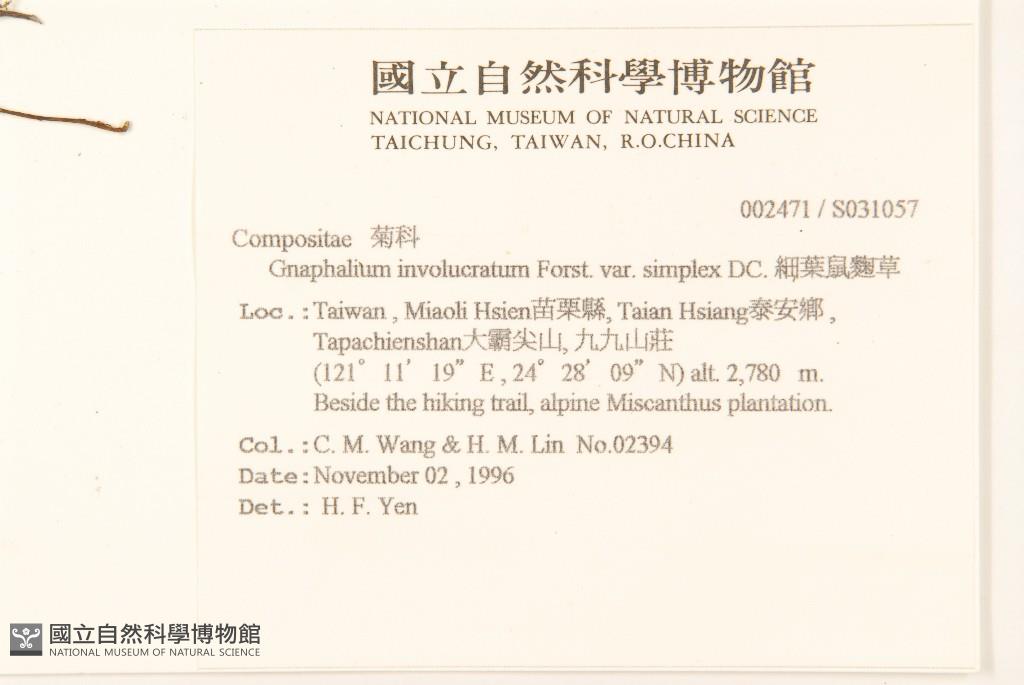 國立自然科學博物館
NATIONAL MUSEUM OF NATURAL SCIENCE
TAICHUNG, TAIWAN, R.O.CHINA

002471 / S031057

Compositae 菊科
Gnaphalium involucratum Forst. var. simplex DC. 細葉鼠麴草

Loc.: Taiwan , Miaoli Hsien苗栗縣, Taian Hsiang泰安鄉 , Tapachienshan大霸尖山, 九九山莊 (121° 11' 19" E , 24° 28' 09" N) alt. 2,780 m. Beside the hiking trail, alpine Miscanthus plantation.

Col.: C. M. Wang & H. M. Lin No.02394
Date: November 02 , 1996
Det.: H. F. Yen

國立自然科學博物館
NATIONAL MUSEUM OF NATURAL SCIENCE